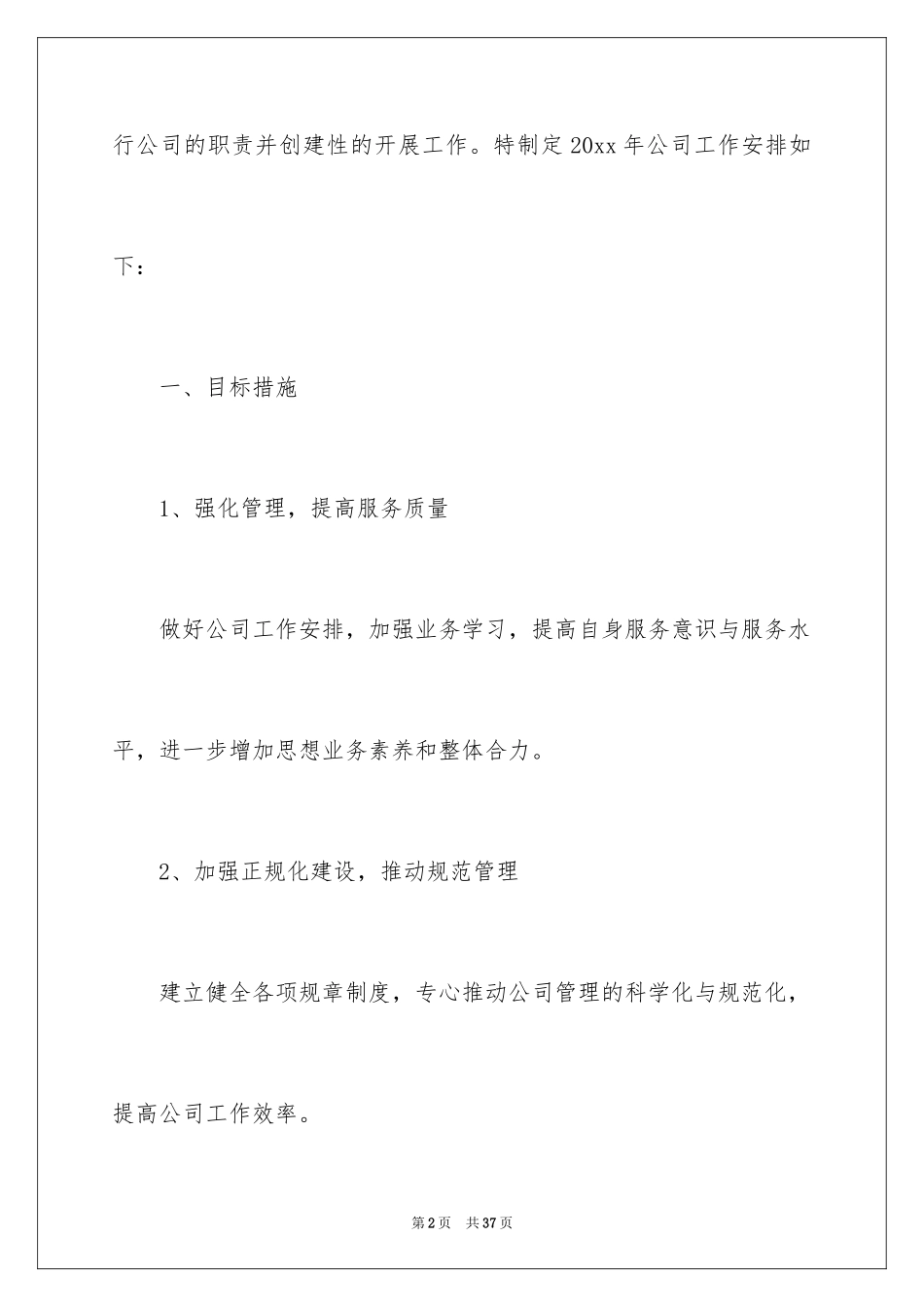 行公司的职责并创建性的开展工作。特制定20xx年公司工作安排如下：

一、目标措施

1、强化管理，提高服务质量

做好公司工作安排，加强业务学习，提高自身服务意识与服务水平，进一步增加思想业务素养和整体合力。

2、加强正规化建设，推动规范管理

建立健全各项规章制度，专心推动公司管理的科学化与规范化，提高公司工作效率。

第2页 共37页